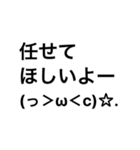 任せて
ほしいよー
(っ＞ω＜c)☆.